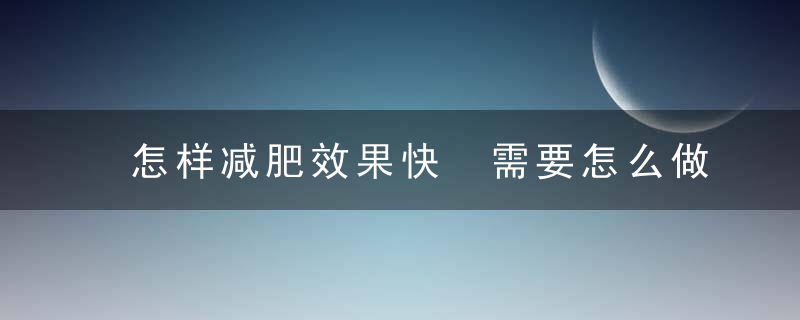 怎样减肥效果快　需要怎么做